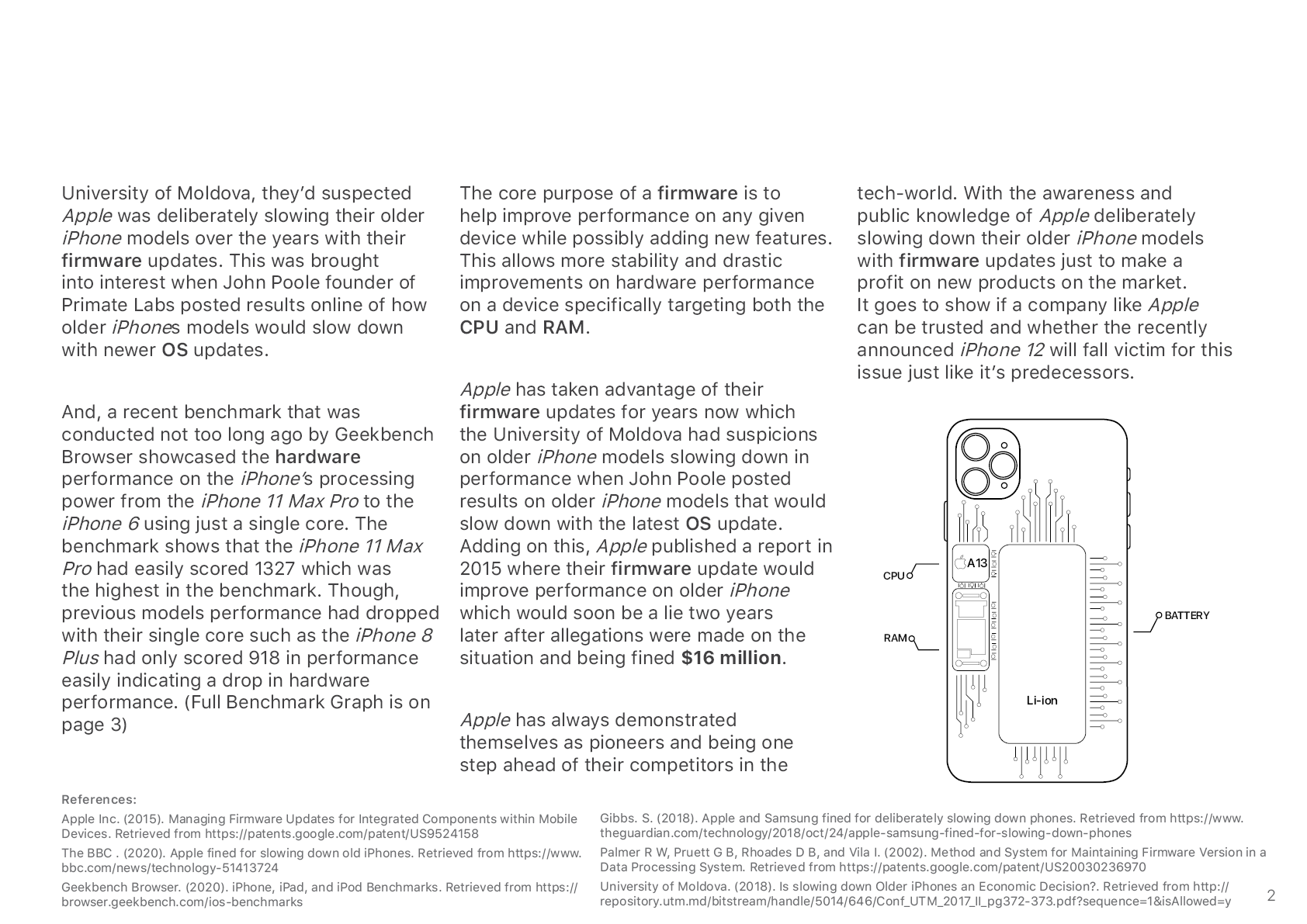 University of Moldova, they'd suspected Apple was deliberately slowing their older iPhone models over the years with their firmware updates. This was brought into interest when John Poole founder of Primate Labs posted results online of how older iPhones models would slow down with newer OS updates.

And, a recent benchmark that was conducted not too long ago by Geekbench Browser showcased the hardware performance on the iPhone's processing power from the iPhone 11 Max Pro to the iPhone 6 using just a single core. The benchmark shows that the iPhone 11 Max Pro had easily scored 1327 which was the highest in the benchmark. Though, previous models performance had dropped with their single core such as the iPhone 8 Plus had only scored 918 in performance easily indicating a drop in hardware performance. (Full Benchmark Graph is on page 3)

The core purpose of a firmware is to help improve performance on any given device while possibly adding new features. This allows more stability and drastic improvements on hardware performance on a device specifically targeting both the CPU and RAM.

Apple has taken advantage of their firmware updates for years now which the University of Moldova had suspicions on older iPhone models slowing down in performance when John Poole posted results on older iPhone models that would slow down with the latest OS update. Adding on this, Apple published a report in 2015 where their firmware update would improve performance on older iPhone which would soon be a lie two years later after allegations were made on the situation and being fined $16 million.

Apple has always demonstrated themselves as pioneers and being one step ahead of their competitors in the tech-world. With the awareness and public knowledge of Apple deliberately slowing down their older iPhone models with firmware updates just to make a profit on new products on the market. It goes to show if a company like Apple can be trusted and whether the recently announced iPhone 12 will fall victim for this issue just like it's predecessors.

A13
CPU
RAM
BATTERY
Li-ion

References:

Apple Inc. (2015). Managing Firmware Updates for Integrated Components within Mobile Devices. Retrieved from https://patents.google.com/patent/US9524158

The BBC . (2020). Apple fined for slowing down old iPhones. Retrieved from https://www.bbc.com/news/technology-51413724

Geekbench Browser. (2020). iPhone, iPad, and iPod Benchmarks. Retrieved from https://browser.geekbench.com/ios-benchmarks

Gibbs. S. (2018). Apple and Samsung fined for deliberately slowing down phones. Retrieved from https://www.theguardian.com/technology/2018/oct/24/apple-samsung-fined-for-slowing-down-phones

Palmer R W, Pruett G B, Rhoades D B, and Vila I. (2002). Method and System for Maintaining Firmware Version in a Data Processing System. Retrieved from https://patents.google.com/patent/US20030236970

University of Moldova. (2018). Is slowing down Older iPhones an Economic Decision?. Retrieved from http://repository.utm.md/bitstream/handle/5014/646/Conf_UTM_2017_II_pg372-373.pdf?sequence=1&isAllowed=y

2